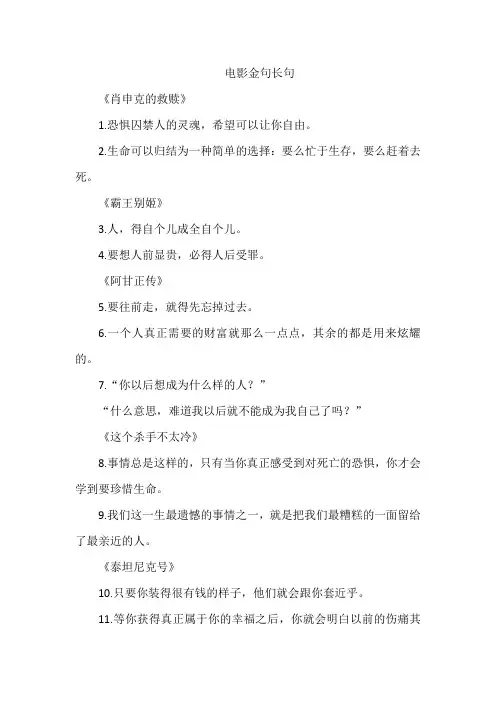 电影金句长句

《肖申克的救赎》

1.恐惧囚禁人的灵魂，希望可以让你自由。

2.生命可以归结为一种简单的选择：要么忙于生存，要么赶着去死。

《霸王别姬》

3.人，得自个儿成全自个儿。

4.要想人前显贵，必得人后受罪。

《阿甘正传》

5.要往前走，就得先忘掉过去。

6.一个人真正需要的财富就那么一点点，其余的都是用来炫耀的。

7.“你以后想成为什么样的人？”

“什么意思，难道我以后就不能成为我自己了吗？”

《这个杀手不太冷》

8.事情总是这样的，只有当你真正感受到对死亡的恐惧，你才会学到要珍惜生命。

9.我们这一生最遗憾的事情之一，就是把我们最糟糕的一面留给了最亲近的人。

《泰坦尼克号》

10.只要你装得很有钱的样子，他们就会跟你套近乎。

11.等你获得真正属于你的幸福之后，你就会明白以前的伤痛其